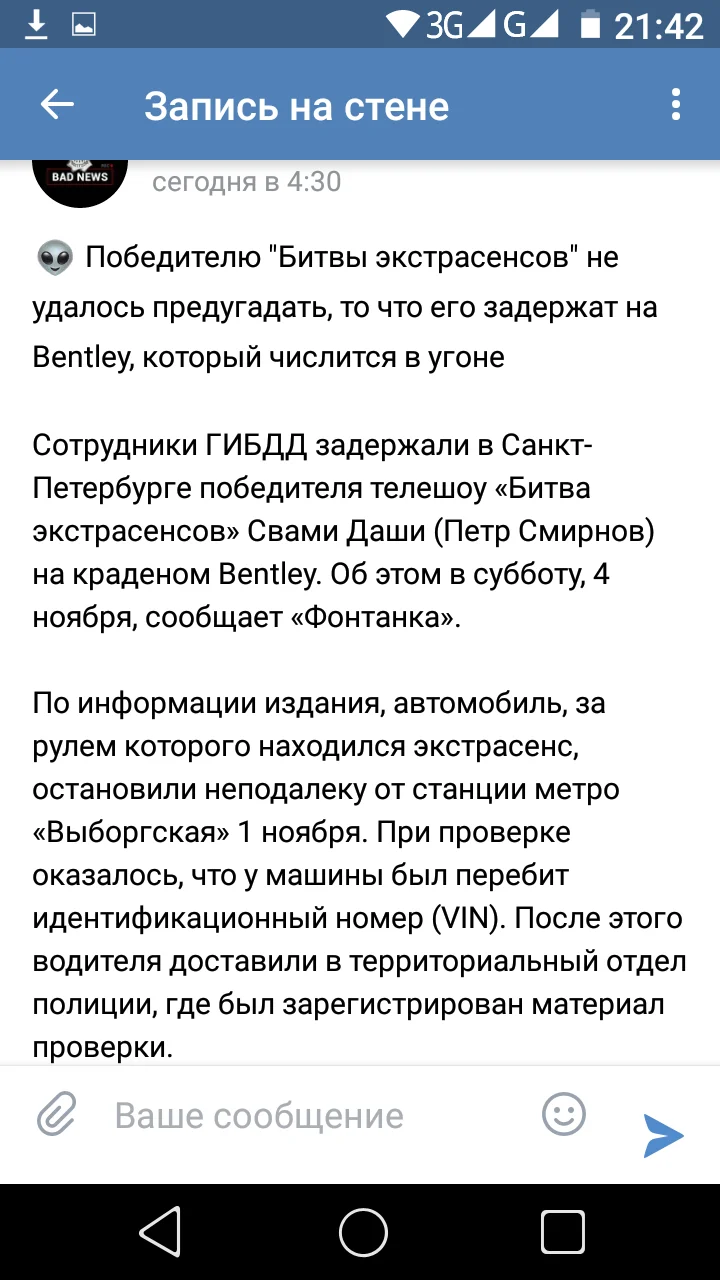 3G G 21:42

Запись на стене

BAD NEWS

сегодня в 4:30

👽 Победителю "Битвы экстрасенсов" не удалось предугадать, то что его задержат на Bentley, который числится в угоне

Сотрудники ГИБДД задержали в Санкт-Петербурге победителя телешоу «Битва экстрасенсов» Свами Даши (Петр Смирнов) на краденом Bentley. Об этом в субботу, 4 ноября, сообщает «Фонтанка».

По информации издания, автомобиль, за рулем которого находился экстрасенс, остановили неподалеку от станции метро «Выборгская» 1 ноября. При проверке оказалось, что у машины был перебит идентификационный номер (VIN). После этого водителя доставили в территориальный отдел полиции, где был зарегистрирован материал проверки.

Ваше сообщение